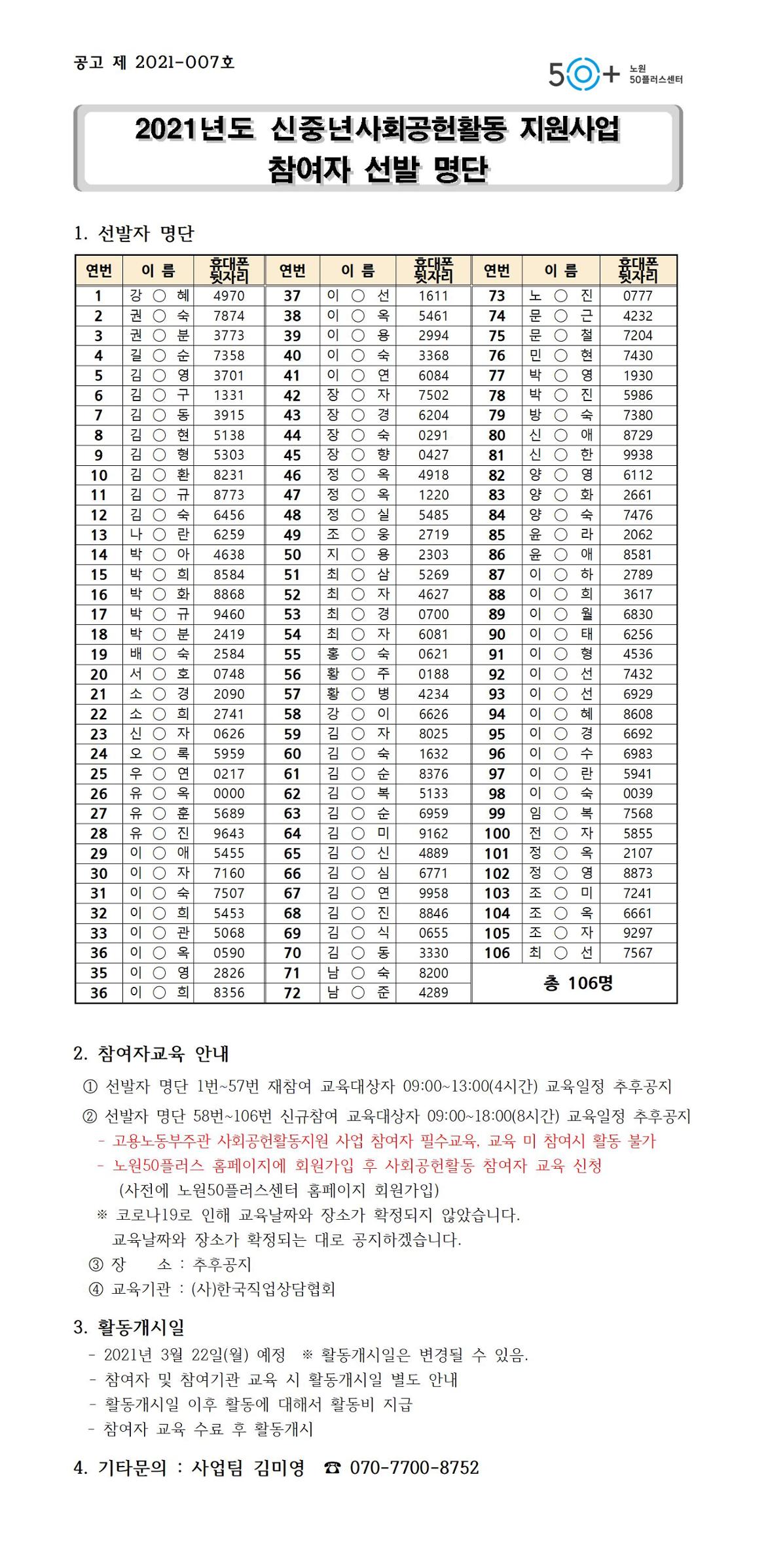 공고 제 2021-007호

50+ 노원 50플러스센터

2021년도 신중년사회공헌활동 지원사업
참여자 선발 명단

1. 선발자 명단

| 연번 | 이 름 | 휴대폰 뒷자리 | 연번 | 이 름 | 휴대폰 뒷자리 | 연번 | 이 름 | 휴대폰 뒷자리 |
|---|---|---|---|---|---|---|---|---|
| 1 | 강 ○ 혜 | 4970 | 37 | 이 ○ 선 | 1611 | 73 | 노 ○ 진 | 0777 |
| 2 | 권 ○ 숙 | 7874 | 38 | 이 ○ 옥 | 5461 | 74 | 문 ○ 근 | 4232 |
| 3 | 권 ○ 분 | 3773 | 39 | 이 ○ 용 | 2994 | 75 | 문 ○ 철 | 7204 |
| 4 | 길 ○ 순 | 7358 | 40 | 이 ○ 숙 | 3368 | 76 | 민 ○ 현 | 7430 |
| 5 | 김 ○ 영 | 3701 | 41 | 이 ○ 연 | 6084 | 77 | 박 ○ 영 | 1930 |
| 6 | 김 ○ 구 | 1331 | 42 | 장 ○ 자 | 7502 | 78 | 박 ○ 진 | 5986 |
| 7 | 김 ○ 동 | 3915 | 43 | 장 ○ 경 | 6204 | 79 | 방 ○ 숙 | 7380 |
| 8 | 김 ○ 현 | 5138 | 44 | 장 ○ 숙 | 0291 | 80 | 신 ○ 애 | 8729 |
| 9 | 김 ○ 형 | 5303 | 45 | 장 ○ 향 | 0427 | 81 | 신 ○ 한 | 9938 |
| 10 | 김 ○ 환 | 8231 | 46 | 정 ○ 옥 | 4918 | 82 | 양 ○ 영 | 6112 |
| 11 | 김 ○ 규 | 8773 | 47 | 정 ○ 옥 | 1220 | 83 | 양 ○ 화 | 2661 |
| 12 | 김 ○ 숙 | 6456 | 48 | 정 ○ 실 | 5485 | 84 | 양 ○ 숙 | 7476 |
| 13 | 나 ○ 란 | 6259 | 49 | 조 ○ 웅 | 2719 | 85 | 윤 ○ 라 | 2062 |
| 14 | 박 ○ 아 | 4638 | 50 | 지 ○ 용 | 2303 | 86 | 윤 ○ 애 | 8581 |
| 15 | 박 ○ 희 | 8584 | 51 | 최 ○ 삼 | 5269 | 87 | 이 ○ 하 | 2789 |
| 16 | 박 ○ 화 | 8868 | 52 | 최 ○ 자 | 4627 | 88 | 이 ○ 희 | 3617 |
| 17 | 박 ○ 규 | 9460 | 53 | 최 ○ 경 | 0700 | 89 | 이 ○ 월 | 6830 |
| 18 | 박 ○ 분 | 2419 | 54 | 최 ○ 자 | 6081 | 90 | 이 ○ 태 | 6256 |
| 19 | 배 ○ 숙 | 2584 | 55 | 홍 ○ 숙 | 0621 | 91 | 이 ○ 형 | 4536 |
| 20 | 서 ○ 호 | 0748 | 56 | 황 ○ 주 | 0188 | 92 | 이 ○ 선 | 7432 |
| 21 | 소 ○ 경 | 2090 | 57 | 황 ○ 병 | 4234 | 93 | 이 ○ 선 | 6929 |
| 22 | 소 ○ 희 | 2741 | 58 | 강 ○ 이 | 6626 | 94 | 이 ○ 혜 | 8608 |
| 23 | 신 ○ 자 | 0626 | 59 | 김 ○ 자 | 8025 | 95 | 이 ○ 경 | 6692 |
| 24 | 오 ○ 록 | 5959 | 60 | 김 ○ 숙 | 1632 | 96 | 이 ○ 수 | 6983 |
| 25 | 우 ○ 연 | 0217 | 61 | 김 ○ 순 | 8376 | 97 | 이 ○ 란 | 5941 |
| 26 | 유 ○ 옥 | 0000 | 62 | 김 ○ 복 | 5133 | 98 | 이 ○ 숙 | 0039 |
| 27 | 유 ○ 훈 | 5689 | 63 | 김 ○ 순 | 6959 | 99 | 임 ○ 복 | 7568 |
| 28 | 유 ○ 진 | 9643 | 64 | 김 ○ 미 | 9162 | 100 | 전 ○ 자 | 5855 |
| 29 | 이 ○ 애 | 5455 | 65 | 김 ○ 신 | 4889 | 101 | 정 ○ 옥 | 2107 |
| 30 | 이 ○ 자 | 7160 | 66 | 김 ○ 심 | 6771 | 102 | 정 ○ 영 | 8873 |
| 31 | 이 ○ 숙 | 7507 | 67 | 김 ○ 연 | 9958 | 103 | 조 ○ 미 | 7241 |
| 32 | 이 ○ 희 | 5453 | 68 | 김 ○ 진 | 8846 | 104 | 조 ○ 옥 | 6661 |
| 33 | 이 ○ 관 | 5068 | 69 | 김 ○ 식 | 0655 | 105 | 조 ○ 자 | 9297 |
| 36 | 이 ○ 옥 | 0590 | 70 | 김 ○ 동 | 3330 | 106 | 최 ○ 선 | 7567 |
| 35 | 이 ○ 영 | 2826 | 71 | 남 ○ 숙 | 8200 | 총 106명 | | |
| 36 | 이 ○ 희 | 8356 | 72 | 남 ○ 준 | 4289 | | | |

2. 참여자교육 안내
① 선발자 명단 1번~57번 재참여 교육대상자 09:00~13:00(4시간) 교육일정 추후공지
② 선발자 명단 58번~106번 신규참여 교육대상자 09:00~18:00(8시간) 교육일정 추후공지
- 고용노동부주관 사회공헌활동지원 사업 참여자 필수교육, 교육 미 참여시 활동 불가
- 노원50플러스 홈페이지에 회원가입 후 사회공헌활동 참여자 교육 신청
(사전에 노원50플러스센터 홈페이지 회원가입)
※ 코로나19로 인해 교육날짜와 장소가 확정되지 않았습니다.
교육날짜와 장소가 확정되는 대로 공지하겠습니다.
③ 장 소 : 추후공지
④ 교육기관 : (사)한국직업상담협회

3. 활동개시일
- 2021년 3월 22일(월) 예정 ※ 활동개시일은 변경될 수 있음.
- 참여자 및 참여기관 교육 시 활동개시일 별도 안내
- 활동개시일 이후 활동에 대해서 활동비 지급
- 참여자 교육 수료 후 활동개시

4. 기타문의 : 사업팀 김미영 ☎ 070-7700-8752